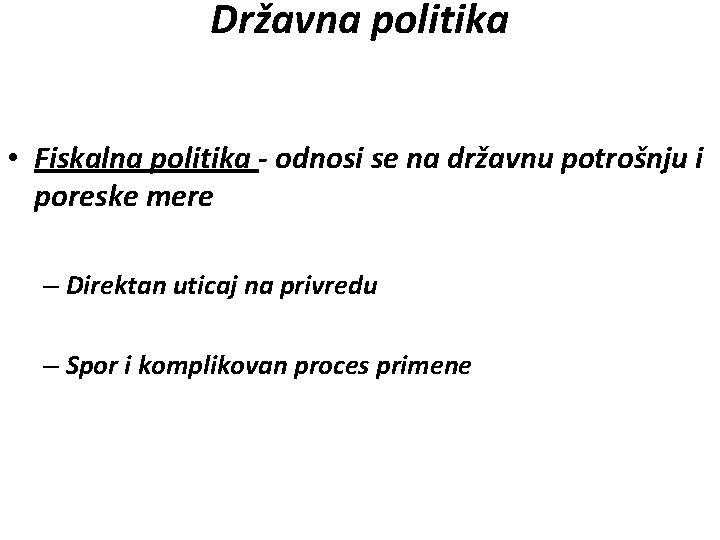 Državna politika

• Fiskalna politika - odnosi se na državnu potrošnju i poreske mere

– Direktan uticaj na privredu

– Spor i komplikovan proces primene